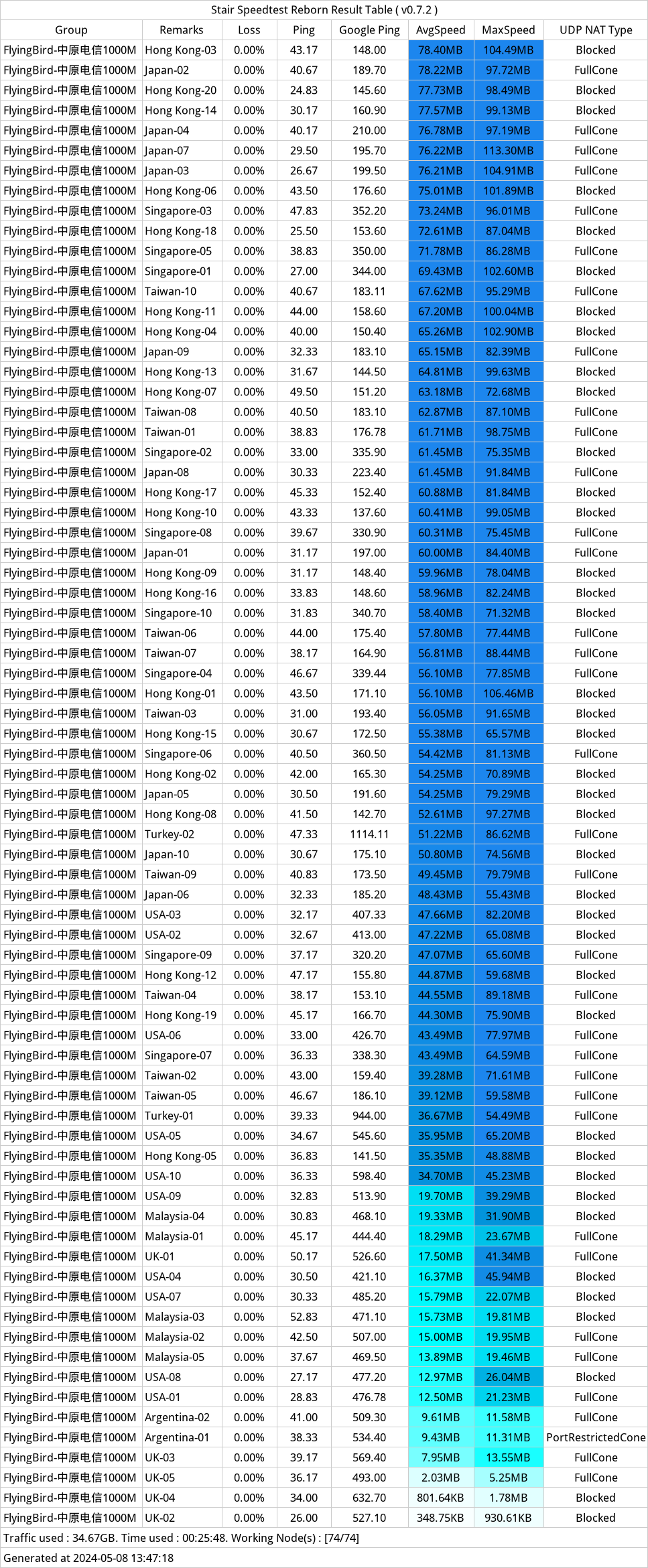 Stair Speedtest Reborn Result Table ( v0.7.2 )

| Group | Remarks | Loss | Ping | Google Ping | AvgSpeed | MaxSpeed | UDP NAT Type |
|---|---|---|---|---|---|---|---|
| FlyingBird-中原电信1000M | Hong Kong-03 | 0.00% | 43.17 | 148.00 | 78.40MB | 104.49MB | Blocked |
| FlyingBird-中原电信1000M | Japan-02 | 0.00% | 40.67 | 189.70 | 78.22MB | 97.72MB | FullCone |
| FlyingBird-中原电信1000M | Hong Kong-20 | 0.00% | 24.83 | 145.60 | 77.73MB | 98.49MB | Blocked |
| FlyingBird-中原电信1000M | Hong Kong-14 | 0.00% | 30.17 | 160.90 | 77.57MB | 99.13MB | Blocked |
| FlyingBird-中原电信1000M | Japan-04 | 0.00% | 40.17 | 210.00 | 76.78MB | 97.19MB | FullCone |
| FlyingBird-中原电信1000M | Japan-07 | 0.00% | 29.50 | 195.70 | 76.22MB | 113.30MB | FullCone |
| FlyingBird-中原电信1000M | Japan-03 | 0.00% | 26.67 | 199.50 | 76.21MB | 104.91MB | FullCone |
| FlyingBird-中原电信1000M | Hong Kong-06 | 0.00% | 43.50 | 176.60 | 75.01MB | 101.89MB | Blocked |
| FlyingBird-中原电信1000M | Singapore-03 | 0.00% | 47.83 | 352.20 | 73.24MB | 96.01MB | FullCone |
| FlyingBird-中原电信1000M | Hong Kong-18 | 0.00% | 25.50 | 153.60 | 72.61MB | 87.04MB | Blocked |
| FlyingBird-中原电信1000M | Singapore-05 | 0.00% | 38.83 | 350.00 | 71.78MB | 86.28MB | FullCone |
| FlyingBird-中原电信1000M | Singapore-01 | 0.00% | 27.00 | 344.00 | 69.43MB | 102.60MB | Blocked |
| FlyingBird-中原电信1000M | Taiwan-10 | 0.00% | 40.67 | 183.11 | 67.62MB | 95.29MB | FullCone |
| FlyingBird-中原电信1000M | Hong Kong-11 | 0.00% | 44.00 | 158.60 | 67.20MB | 100.04MB | Blocked |
| FlyingBird-中原电信1000M | Hong Kong-04 | 0.00% | 40.00 | 150.40 | 65.26MB | 102.90MB | Blocked |
| FlyingBird-中原电信1000M | Japan-09 | 0.00% | 32.33 | 183.10 | 65.15MB | 82.39MB | FullCone |
| FlyingBird-中原电信1000M | Hong Kong-13 | 0.00% | 31.67 | 144.50 | 64.81MB | 99.63MB | Blocked |
| FlyingBird-中原电信1000M | Hong Kong-07 | 0.00% | 49.50 | 151.20 | 63.18MB | 72.68MB | Blocked |
| FlyingBird-中原电信1000M | Taiwan-08 | 0.00% | 40.50 | 183.10 | 62.87MB | 87.10MB | FullCone |
| FlyingBird-中原电信1000M | Taiwan-01 | 0.00% | 38.83 | 176.78 | 61.71MB | 98.75MB | FullCone |
| FlyingBird-中原电信1000M | Singapore-02 | 0.00% | 33.00 | 335.90 | 61.45MB | 75.35MB | Blocked |
| FlyingBird-中原电信1000M | Japan-08 | 0.00% | 30.33 | 223.40 | 61.45MB | 91.84MB | FullCone |
| FlyingBird-中原电信1000M | Hong Kong-17 | 0.00% | 45.33 | 152.40 | 60.88MB | 81.84MB | Blocked |
| FlyingBird-中原电信1000M | Hong Kong-10 | 0.00% | 43.33 | 137.60 | 60.41MB | 99.05MB | Blocked |
| FlyingBird-中原电信1000M | Singapore-08 | 0.00% | 39.67 | 330.90 | 60.31MB | 75.45MB | FullCone |
| FlyingBird-中原电信1000M | Japan-01 | 0.00% | 31.17 | 197.00 | 60.00MB | 84.40MB | FullCone |
| FlyingBird-中原电信1000M | Hong Kong-09 | 0.00% | 31.17 | 148.40 | 59.96MB | 78.04MB | Blocked |
| FlyingBird-中原电信1000M | Hong Kong-16 | 0.00% | 33.83 | 148.60 | 58.96MB | 82.24MB | Blocked |
| FlyingBird-中原电信1000M | Singapore-10 | 0.00% | 31.83 | 340.70 | 58.40MB | 71.32MB | Blocked |
| FlyingBird-中原电信1000M | Taiwan-06 | 0.00% | 44.00 | 175.40 | 57.80MB | 77.44MB | FullCone |
| FlyingBird-中原电信1000M | Taiwan-07 | 0.00% | 38.17 | 164.90 | 56.81MB | 88.44MB | FullCone |
| FlyingBird-中原电信1000M | Singapore-04 | 0.00% | 46.67 | 339.44 | 56.10MB | 77.85MB | FullCone |
| FlyingBird-中原电信1000M | Hong Kong-01 | 0.00% | 43.50 | 171.10 | 56.10MB | 106.46MB | Blocked |
| FlyingBird-中原电信1000M | Taiwan-03 | 0.00% | 31.00 | 193.40 | 56.05MB | 91.65MB | Blocked |
| FlyingBird-中原电信1000M | Hong Kong-15 | 0.00% | 30.67 | 172.50 | 55.38MB | 65.57MB | Blocked |
| FlyingBird-中原电信1000M | Singapore-06 | 0.00% | 40.50 | 360.50 | 54.42MB | 81.13MB | FullCone |
| FlyingBird-中原电信1000M | Hong Kong-02 | 0.00% | 42.00 | 165.30 | 54.25MB | 70.89MB | Blocked |
| FlyingBird-中原电信1000M | Japan-05 | 0.00% | 30.50 | 191.60 | 54.25MB | 79.29MB | Blocked |
| FlyingBird-中原电信1000M | Hong Kong-08 | 0.00% | 41.50 | 142.70 | 52.61MB | 97.27MB | Blocked |
| FlyingBird-中原电信1000M | Turkey-02 | 0.00% | 47.33 | 1114.11 | 51.22MB | 86.62MB | FullCone |
| FlyingBird-中原电信1000M | Japan-10 | 0.00% | 30.67 | 175.10 | 50.80MB | 74.56MB | Blocked |
| FlyingBird-中原电信1000M | Taiwan-09 | 0.00% | 40.83 | 173.50 | 49.45MB | 79.79MB | FullCone |
| FlyingBird-中原电信1000M | Japan-06 | 0.00% | 32.33 | 185.20 | 48.43MB | 55.43MB | Blocked |
| FlyingBird-中原电信1000M | USA-03 | 0.00% | 32.17 | 407.33 | 47.66MB | 82.20MB | Blocked |
| FlyingBird-中原电信1000M | USA-02 | 0.00% | 32.67 | 413.00 | 47.22MB | 65.08MB | Blocked |
| FlyingBird-中原电信1000M | Singapore-09 | 0.00% | 37.17 | 320.20 | 47.07MB | 65.60MB | FullCone |
| FlyingBird-中原电信1000M | Hong Kong-12 | 0.00% | 47.17 | 155.80 | 44.87MB | 59.68MB | Blocked |
| FlyingBird-中原电信1000M | Taiwan-04 | 0.00% | 38.17 | 153.10 | 44.55MB | 89.18MB | FullCone |
| FlyingBird-中原电信1000M | Hong Kong-19 | 0.00% | 45.17 | 166.70 | 44.30MB | 75.90MB | Blocked |
| FlyingBird-中原电信1000M | USA-06 | 0.00% | 33.00 | 426.70 | 43.49MB | 77.97MB | FullCone |
| FlyingBird-中原电信1000M | Singapore-07 | 0.00% | 36.33 | 338.30 | 43.49MB | 64.59MB | FullCone |
| FlyingBird-中原电信1000M | Taiwan-02 | 0.00% | 43.00 | 159.40 | 39.28MB | 71.61MB | FullCone |
| FlyingBird-中原电信1000M | Taiwan-05 | 0.00% | 46.67 | 186.10 | 39.12MB | 59.58MB | FullCone |
| FlyingBird-中原电信1000M | Turkey-01 | 0.00% | 39.33 | 944.00 | 36.67MB | 54.49MB | FullCone |
| FlyingBird-中原电信1000M | USA-05 | 0.00% | 34.67 | 545.60 | 35.95MB | 65.20MB | Blocked |
| FlyingBird-中原电信1000M | Hong Kong-05 | 0.00% | 36.83 | 141.50 | 35.35MB | 48.88MB | Blocked |
| FlyingBird-中原电信1000M | USA-10 | 0.00% | 36.33 | 598.40 | 34.70MB | 45.23MB | Blocked |
| FlyingBird-中原电信1000M | USA-09 | 0.00% | 32.83 | 513.90 | 19.70MB | 39.29MB | Blocked |
| FlyingBird-中原电信1000M | Malaysia-04 | 0.00% | 30.83 | 468.10 | 19.33MB | 31.90MB | Blocked |
| FlyingBird-中原电信1000M | Malaysia-01 | 0.00% | 45.17 | 444.40 | 18.29MB | 23.67MB | FullCone |
| FlyingBird-中原电信1000M | UK-01 | 0.00% | 50.17 | 526.60 | 17.50MB | 41.34MB | FullCone |
| FlyingBird-中原电信1000M | USA-04 | 0.00% | 30.50 | 421.10 | 16.37MB | 45.94MB | Blocked |
| FlyingBird-中原电信1000M | USA-07 | 0.00% | 30.33 | 485.20 | 15.79MB | 22.07MB | Blocked |
| FlyingBird-中原电信1000M | Malaysia-03 | 0.00% | 52.83 | 471.10 | 15.73MB | 19.81MB | Blocked |
| FlyingBird-中原电信1000M | Malaysia-02 | 0.00% | 42.50 | 507.00 | 15.00MB | 19.95MB | FullCone |
| FlyingBird-中原电信1000M | Malaysia-05 | 0.00% | 37.67 | 469.50 | 13.89MB | 19.46MB | FullCone |
| FlyingBird-中原电信1000M | USA-08 | 0.00% | 27.17 | 477.20 | 12.97MB | 26.04MB | Blocked |
| FlyingBird-中原电信1000M | USA-01 | 0.00% | 28.83 | 476.78 | 12.50MB | 21.23MB | FullCone |
| FlyingBird-中原电信1000M | Argentina-02 | 0.00% | 41.00 | 509.30 | 9.61MB | 11.58MB | FullCone |
| FlyingBird-中原电信1000M | Argentina-01 | 0.00% | 38.33 | 534.40 | 9.43MB | 11.31MB | PortRestrictedCone |
| FlyingBird-中原电信1000M | UK-03 | 0.00% | 39.17 | 569.40 | 7.95MB | 13.55MB | FullCone |
| FlyingBird-中原电信1000M | UK-05 | 0.00% | 36.17 | 493.00 | 2.03MB | 5.25MB | FullCone |
| FlyingBird-中原电信1000M | UK-04 | 0.00% | 34.00 | 632.70 | 801.64KB | 1.78MB | Blocked |
| FlyingBird-中原电信1000M | UK-02 | 0.00% | 26.00 | 527.10 | 348.75KB | 930.61KB | Blocked |

Traffic used : 34.67GB. Time used : 00:25:48. Working Node(s) : [74/74]

Generated at 2024-05-08 13:47:18